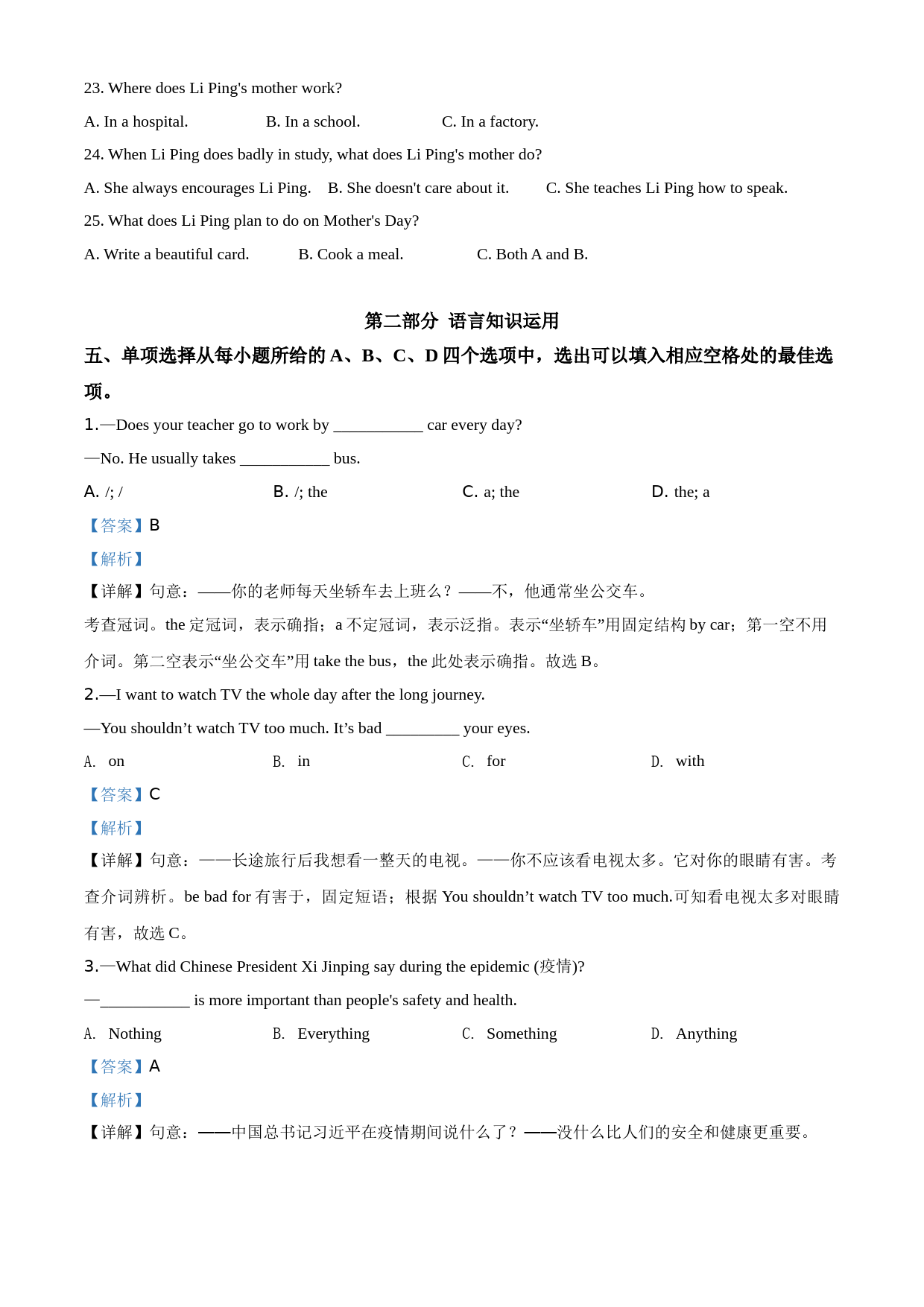 23. Where does Li Ping's mother work?

A. In a hospital. B. In a school. C. In a factory.

24. When Li Ping does badly in study, what does Li Ping's mother do?

A. She always encourages Li Ping. B. She doesn't care about it. C. She teaches Li Ping how to speak.

25. What does Li Ping plan to do on Mother's Day?

A. Write a beautiful card. B. Cook a meal. C. Both A and B.

第二部分 语言知识运用

五、单项选择从每小题所给的 A、B、C、D 四个选项中，选出可以填入相应空格处的最佳选项。

1.—Does your teacher go to work by ___________ car every day?

—No. He usually takes ___________ bus.

A. /; / B. /; the C. a; the D. the; a

【答案】B

【解析】

【详解】句意：——你的老师每天坐轿车去上班么？——不，他通常坐公交车。

考查冠词。the 定冠词，表示确指；a 不定冠词，表示泛指。表示“坐轿车”用固定结构 by car；第一空不用介词。第二空表示“坐公交车”用 take the bus，the 此处表示确指。故选 B。

2.—I want to watch TV the whole day after the long journey.

—You shouldn’t watch TV too much. It’s bad _________ your eyes.

A. on B. in C. for D. with

【答案】C

【解析】

【详解】句意：——长途旅行后我想看一整天的电视。——你不应该看电视太多。它对你的眼睛有害。考查介词辨析。be bad for 有害于，固定短语；根据 You shouldn’t watch TV too much.可知看电视太多对眼睛有害，故选 C。

3.—What did Chinese President Xi Jinping say during the epidemic (疫情)?

—___________ is more important than people's safety and health.

A. Nothing B. Everything C. Something D. Anything

【答案】A

【解析】

【详解】句意：——中国总书记习近平在疫情期间说什么了？——没什么比人们的安全和健康更重要。